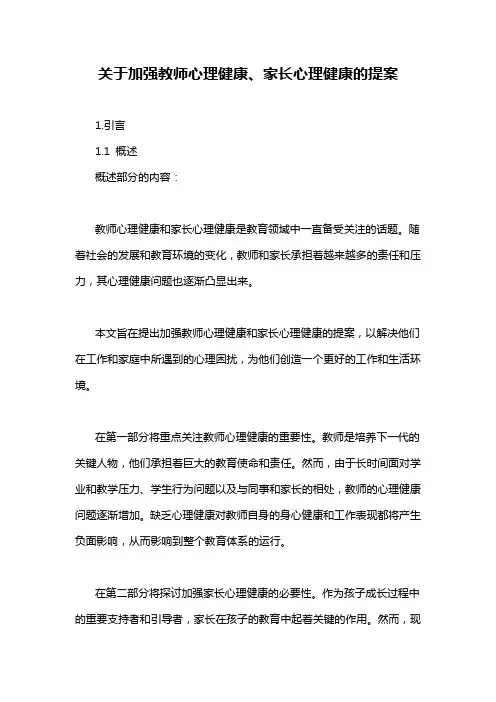 关于加强教师心理健康、家长心理健康的提案

1.引言

1.1 概述

概述部分的内容：

教师心理健康和家长心理健康是教育领域中一直备受关注的话题。随着社会的发展和教育环境的变化，教师和家长承担着越来越多的责任和压力，其心理健康问题也逐渐凸显出来。

本文旨在提出加强教师心理健康和家长心理健康的提案，以解决他们在工作和家庭中所遇到的心理困扰，为他们创造一个更好的工作和生活环境。

在第一部分将重点关注教师心理健康的重要性。教师是培养下一代的关键人物，他们承担着巨大的教育使命和责任。然而，由于长时间面对学业和教学压力、学生行为问题以及与同事和家长的相处，教师的心理健康问题逐渐增加。缺乏心理健康对教师自身的身心健康和工作表现都将产生负面影响，从而影响到整个教育体系的运行。

在第二部分将探讨加强家长心理健康的必要性。作为孩子成长过程中的重要支持者和引导者，家长在孩子的教育中起着关键的作用。然而，现